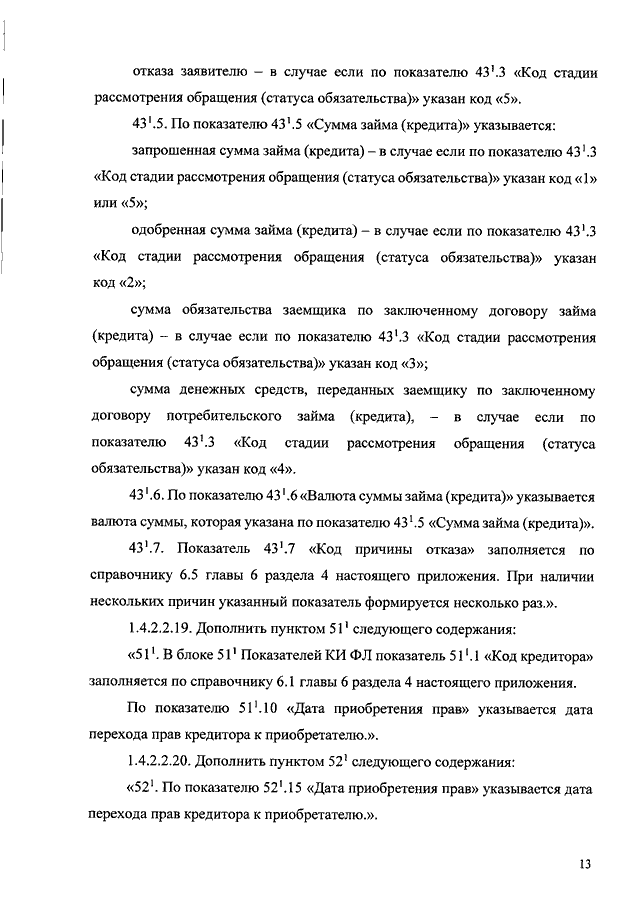 отказа заявителю – в случае если по показателю $43^1$.3 «Код стадии рассмотрения обращения (статуса обязательства)» указан код «5».

$43^1$.5. По показателю $43^1$.5 «Сумма займа (кредита)» указывается:

запрошенная сумма займа (кредита) – в случае если по показателю $43^1$.3 «Код стадии рассмотрения обращения (статуса обязательства)» указан код «1» или «5»;

одобренная сумма займа (кредита) – в случае если по показателю $43^1$.3 «Код стадии рассмотрения обращения (статуса обязательства)» указан код «2»;

сумма обязательства заемщика по заключенному договору займа (кредита) – в случае если по показателю $43^1$.3 «Код стадии рассмотрения обращения (статуса обязательства)» указан код «3»;

сумма денежных средств, переданных заемщику по заключенному договору потребительского займа (кредита), – в случае если по показателю $43^1$.3 «Код стадии рассмотрения обращения (статуса обязательства)» указан код «4».

$43^1$.6. По показателю $43^1$.6 «Валюта суммы займа (кредита)» указывается валюта суммы, которая указана по показателю $43^1$.5 «Сумма займа (кредита)».

$43^1$.7. Показатель $43^1$.7 «Код причины отказа» заполняется по справочнику 6.5 главы 6 раздела 4 настоящего приложения. При наличии нескольких причин указанный показатель формируется несколько раз.».

1.4.2.2.19. Дополнить пунктом $51^1$ следующего содержания:

«$51^1$. В блоке $51^1$ Показателей КИ ФЛ показатель $51^1$.1 «Код кредитора» заполняется по справочнику 6.1 главы 6 раздела 4 настоящего приложения.

По показателю $51^1$.10 «Дата приобретения прав» указывается дата перехода прав кредитора к приобретателю.».

1.4.2.2.20. Дополнить пунктом $52^1$ следующего содержания:

«$52^1$. По показателю $52^1$.15 «Дата приобретения прав» указывается дата перехода прав кредитора к приобретателю.».

13